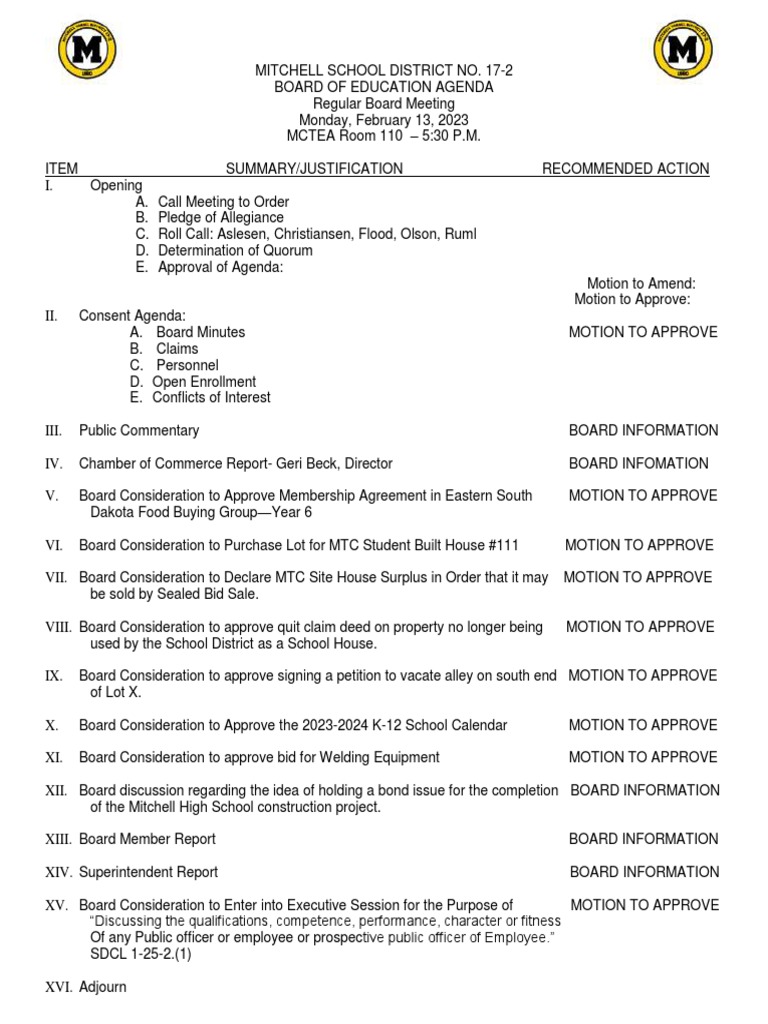 M

M

MITCHELL SCHOOL DISTRICT NO. 17-2
BOARD OF EDUCATION AGENDA
Regular Board Meeting
Monday, February 13, 2023
MCTEA Room 110 – 5:30 P.M.

ITEM SUMMARY/JUSTIFICATION RECOMMENDED ACTION

I. Opening
A. Call Meeting to Order
B. Pledge of Allegiance
C. Roll Call: Aslesen, Christiansen, Flood, Olson, Ruml
D. Determination of Quorum
E. Approval of Agenda:
Motion to Amend:
Motion to Approve:

II. Consent Agenda: MOTION TO APPROVE
A. Board Minutes
B. Claims
C. Personnel
D. Open Enrollment
E. Conflicts of Interest

III. Public Commentary BOARD INFORMATION

IV. Chamber of Commerce Report- Geri Beck, Director BOARD INFOMATION

V. Board Consideration to Approve Membership Agreement in Eastern South Dakota Food Buying Group—Year 6 MOTION TO APPROVE

VI. Board Consideration to Purchase Lot for MTC Student Built House #111 MOTION TO APPROVE

VII. Board Consideration to Declare MTC Site House Surplus in Order that it may be sold by Sealed Bid Sale. MOTION TO APPROVE

VIII. Board Consideration to approve quit claim deed on property no longer being used by the School District as a School House. MOTION TO APPROVE

IX. Board Consideration to approve signing a petition to vacate alley on south end of Lot X. MOTION TO APPROVE

X. Board Consideration to Approve the 2023-2024 K-12 School Calendar MOTION TO APPROVE

XI. Board Consideration to approve bid for Welding Equipment MOTION TO APPROVE

XII. Board discussion regarding the idea of holding a bond issue for the completion of the Mitchell High School construction project. BOARD INFORMATION

XIII. Board Member Report BOARD INFORMATION

XIV. Superintendent Report BOARD INFORMATION

XV. Board Consideration to Enter into Executive Session for the Purpose of "Discussing the qualifications, competence, performance, character or fitness Of any Public officer or employee or prospective public officer of Employee." SDCL 1-25-2.(1) MOTION TO APPROVE

XVI. Adjourn